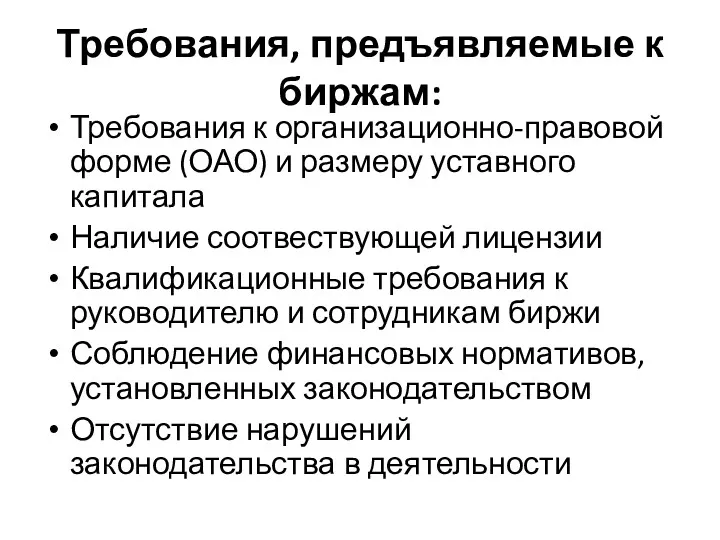 Требования, предъявляемые к биржам:

• Требования к организационно-правовой форме (ОАО) и размеру уставного капитала
• Наличие соотвествующей лицензии
• Квалификационные требования к руководителю и сотрудникам биржи
• Соблюдение финансовых нормативов, установленных законодательством
• Отсутствие нарушений законодательства в деятельности